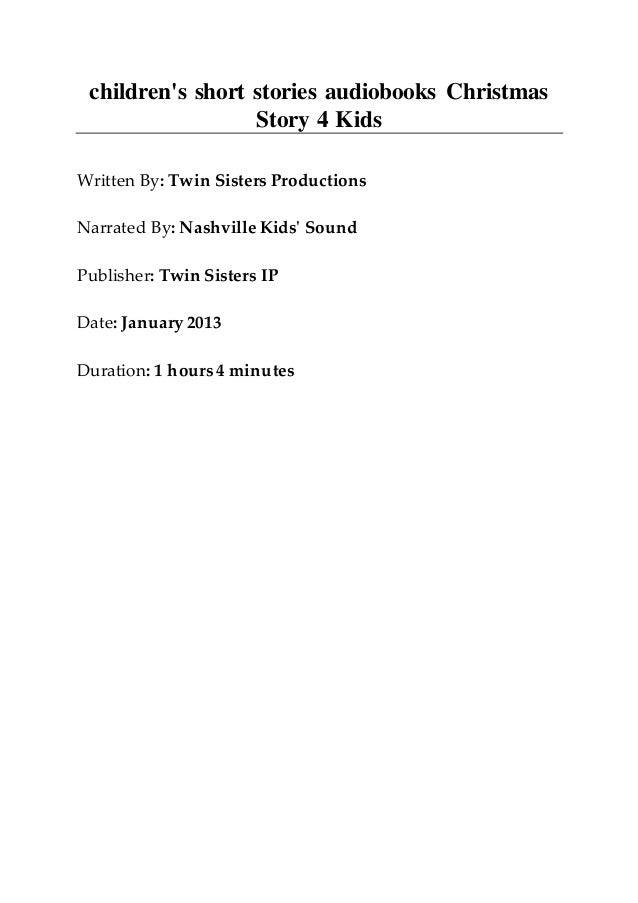 children's short stories audiobooks Christmas Story 4 Kids

Written By: Twin Sisters Productions

Narrated By: Nashville Kids' Sound

Publisher: Twin Sisters IP

Date: January 2013

Duration: 1 hours 4 minutes